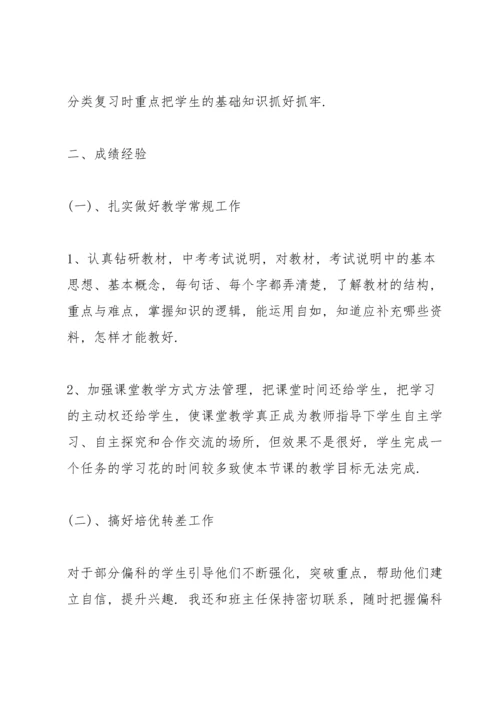 分类复习时重点把学生的基础知识抓好抓牢.

二、成绩经验

(一)、扎实做好教学常规工作

1、认真钻研教材，中考考试说明，对教材，考试说明中的基本思想、基本概念，每句话、每个字都弄清楚，了解教材的结构，重点与难点，掌握知识的逻辑，能运用自如，知道应补充哪些资料，怎样才能教好.

2、加强课堂教学方式方法管理，把课堂时间还给学生，把学习的主动权还给学生，使课堂教学真正成为教师指导下学生自主学习、自主探究和合作交流的场所，但效果不是很好，学生完成一个任务的学习花的时间较多致使本节课的教学目标无法完成.

(二)、搞好培优转差工作

对于部分偏科的学生引导他们不断强化，突破重点，帮助他们建立自信，提升兴趣. 我还和班主任保持密切联系，随时把握偏科